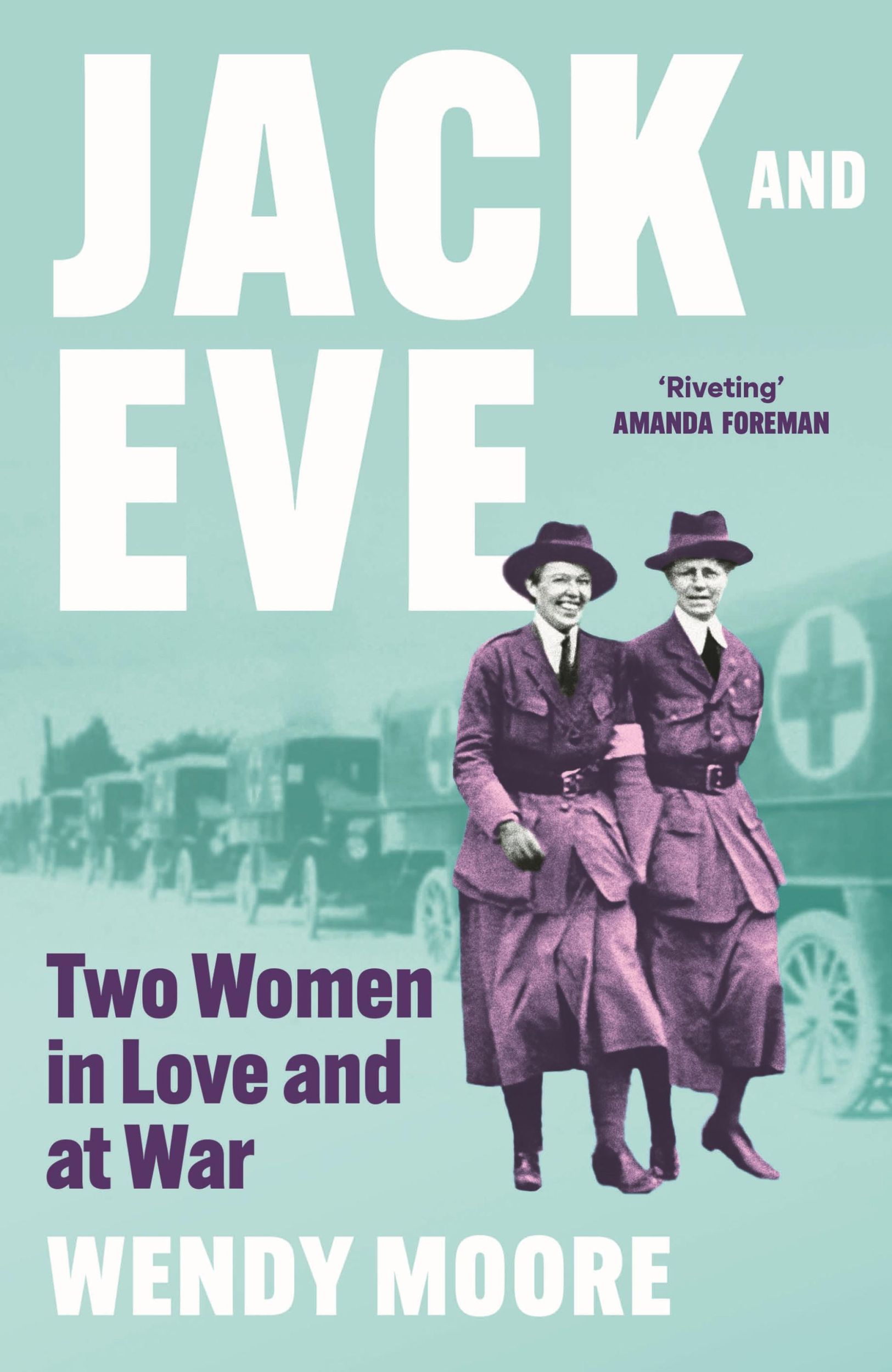 JACK AND EVE

'Riveting'
AMANDA FOREMAN

Two Women in Love and at War

WENDY MOORE